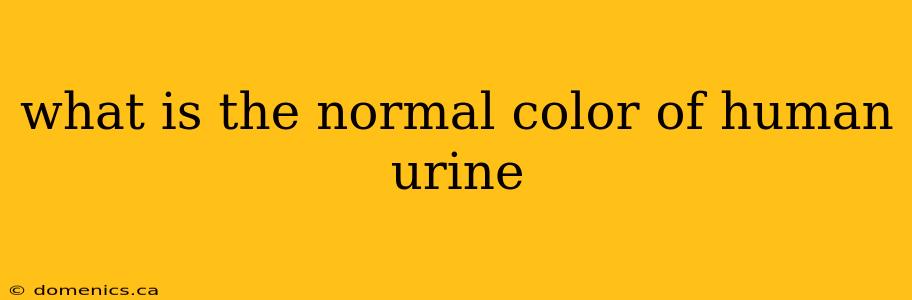 what is the normal color of human urine

© domenics.ca